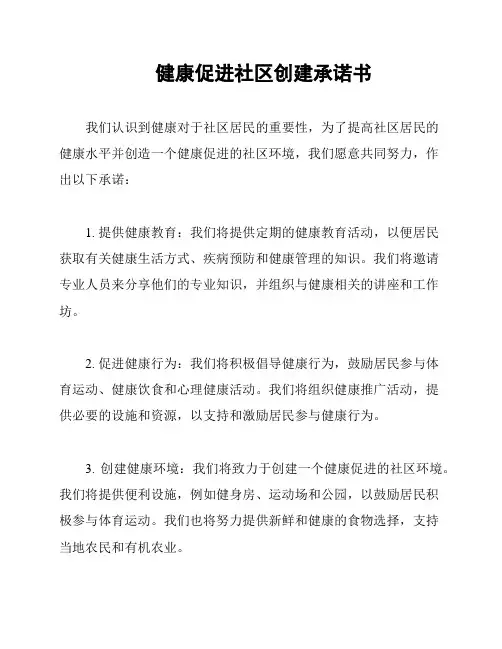 健康促进社区创建承诺书

我们认识到健康对于社区居民的重要性，为了提高社区居民的健康水平并创造一个健康促进的社区环境，我们愿意共同努力，作出以下承诺：

1. 提供健康教育：我们将提供定期的健康教育活动，以便居民获取有关健康生活方式、疾病预防和健康管理的知识。我们将邀请专业人员来分享他们的专业知识，并组织与健康相关的讲座和工作坊。

2. 促进健康行为：我们将积极倡导健康行为，鼓励居民参与体育运动、健康饮食和心理健康活动。我们将组织健康推广活动，提供必要的设施和资源，以支持和激励居民参与健康行为。

3. 创建健康环境：我们将致力于创建一个健康促进的社区环境。我们将提供便利设施，例如健身房、运动场和公园，以鼓励居民积极参与体育运动。我们也将努力提供新鲜和健康的食物选择，支持当地农民和有机农业。